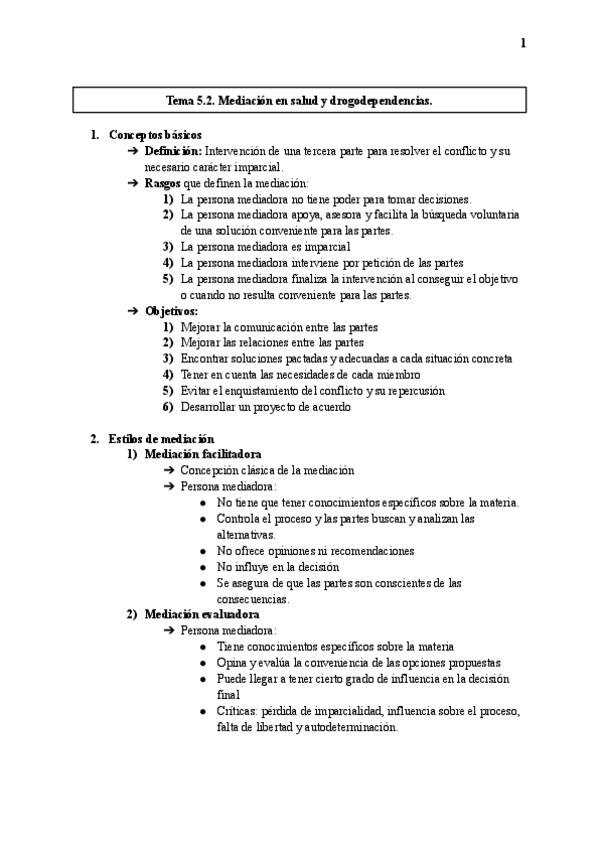 1

Tema 5.2. Mediación en salud y drogodependencias.

1. Conceptos básicos
➔ Definición: Intervención de una tercera parte para resolver el conflicto y su necesario carácter imparcial.
➔ Rasgos que definen la mediación:
1) La persona mediadora no tiene poder para tomar decisiones.
2) La persona mediadora apoya, asesora y facilita la búsqueda voluntaria de una solución conveniente para las partes.
3) La persona mediadora es imparcial
4) La persona mediadora interviene por petición de las partes
5) La persona mediadora finaliza la intervención al conseguir el objetivo o cuando no resulta conveniente para las partes.
➔ Objetivos:
1) Mejorar la comunicación entre las partes
2) Mejorar las relaciones entre las partes
3) Encontrar soluciones pactadas y adecuadas a cada situación concreta
4) Tener en cuenta las necesidades de cada miembro
5) Evitar el enquistamiento del conflicto y su repercusión
6) Desarrollar un proyecto de acuerdo

2. Estilos de mediación
1) Mediación facilitadora
➔ Concepción clásica de la mediación
➔ Persona mediadora:
● No tiene que tener conocimientos específicos sobre la materia.
● Controla el proceso y las partes buscan y analizan las alternativas.
● No ofrece opiniones ni recomendaciones
● No influye en la decisión
● Se asegura de que las partes son conscientes de las consecuencias.
2) Mediación evaluadora
➔ Persona mediadora:
● Tiene conocimientos específicos sobre la materia
● Opina y evalúa la conveniencia de las opciones propuestas
● Puede llegar a tener cierto grado de influencia en la decisión final
● Críticas: pérdida de imparcialidad, influencia sobre el proceso, falta de libertad y autodeterminación.